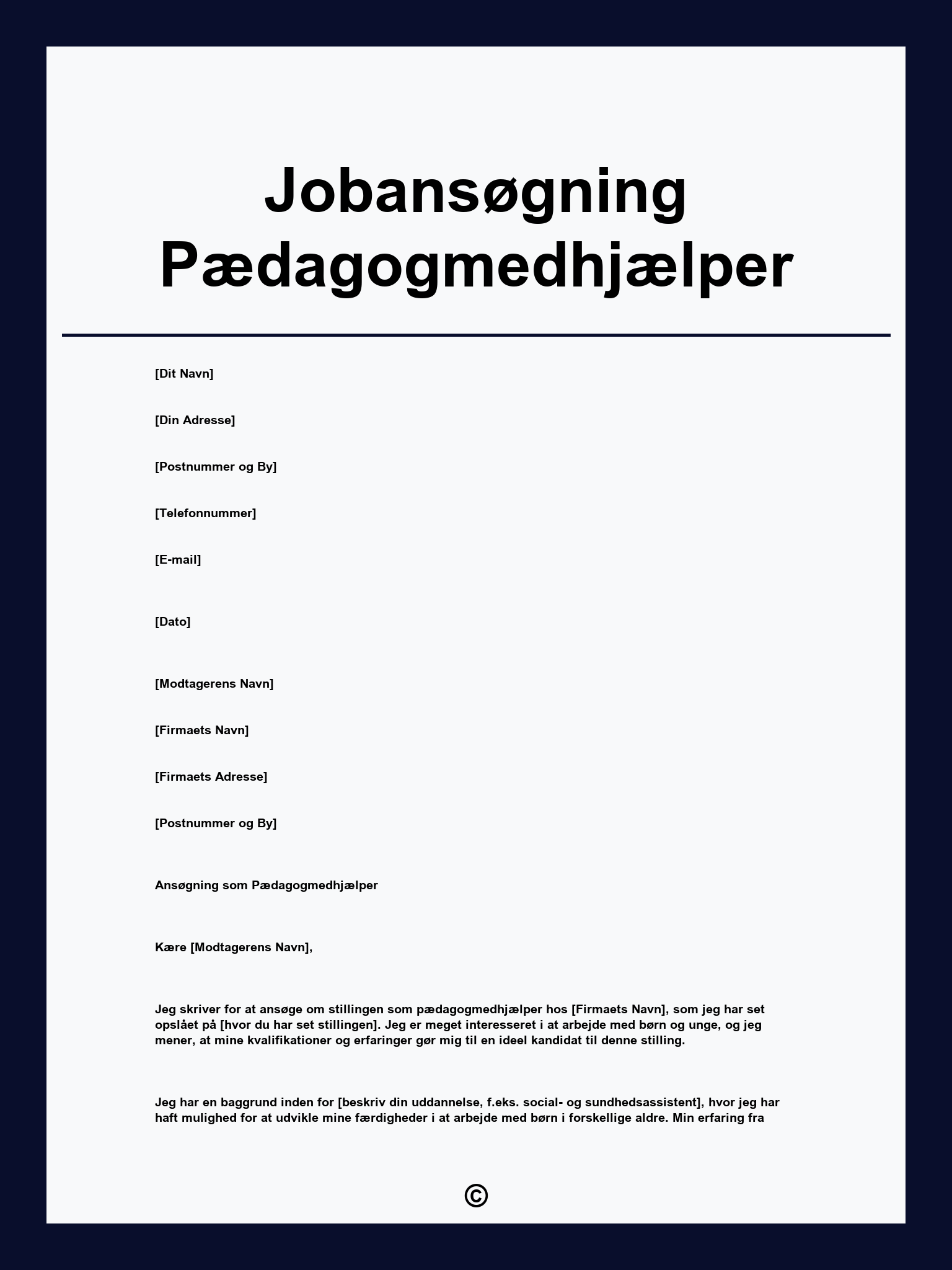 Jobansøgning Pædagogmedhjælper

[Dit Navn]

[Din Adresse]

[Postnummer og By]

[Telefonnummer]

[E-mail]

[Dato]

[Modtagerens Navn]

[Firmaets Navn]

[Firmaets Adresse]

[Postnummer og By]

Ansøgning som Pædagogmedhjælper

Kære [Modtagerens Navn],

Jeg skriver for at ansøge om stillingen som pædagogmedhjælper hos [Firmaets Navn], som jeg har set opslået på [hvor du har set stillingen]. Jeg er meget interesseret i at arbejde med børn og unge, og jeg mener, at mine kvalifikationer og erfaringer gør mig til en ideel kandidat til denne stilling.

Jeg har en baggrund inden for [beskriv din uddannelse, f.eks. social- og sundhedsassistent], hvor jeg har haft mulighed for at udvikle mine færdigheder i at arbejde med børn i forskellige aldre. Min erfaring fra

©